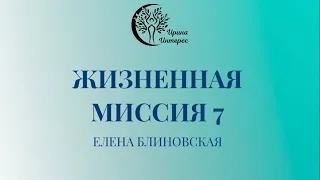 Ирина Интерес

ЖИЗНЕННАЯ МИССИЯ 7

ЕЛЕНА БЛИНОВСКАЯ